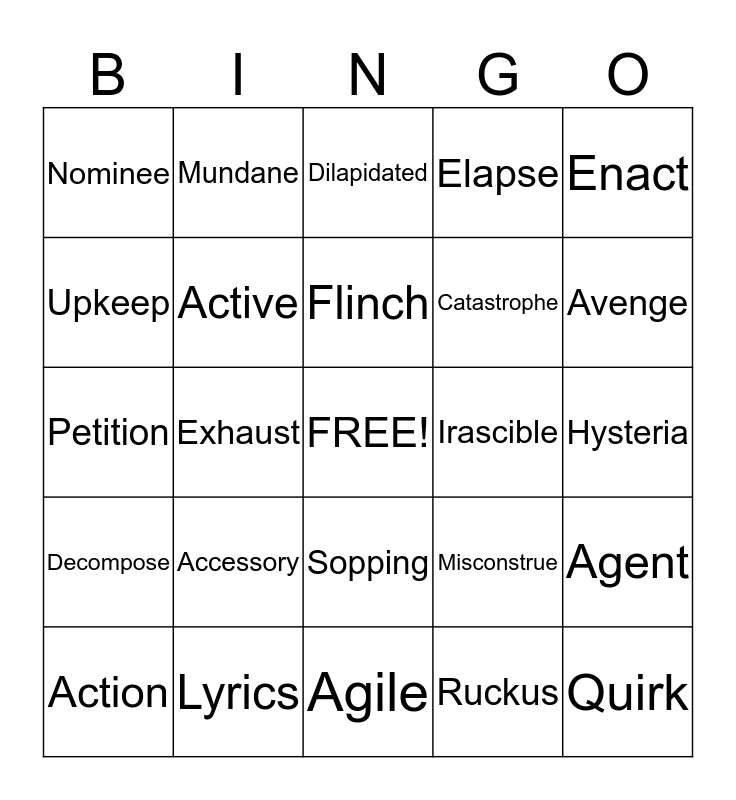 | B | I | N | G | O |
|---|---|---|---|---|
| Nominee | Mundane | Dilapidated | Elapse | Enact |
| Upkeep | Active | Flinch | Catastrophe | Avenge |
| Petition | Exhaust | FREE! | Irascible | Hysteria |
| Decompose | Accessory | Sopping | Misconstrue | Agent |
| Action | Lyrics | Agile | Ruckus | Quirk |